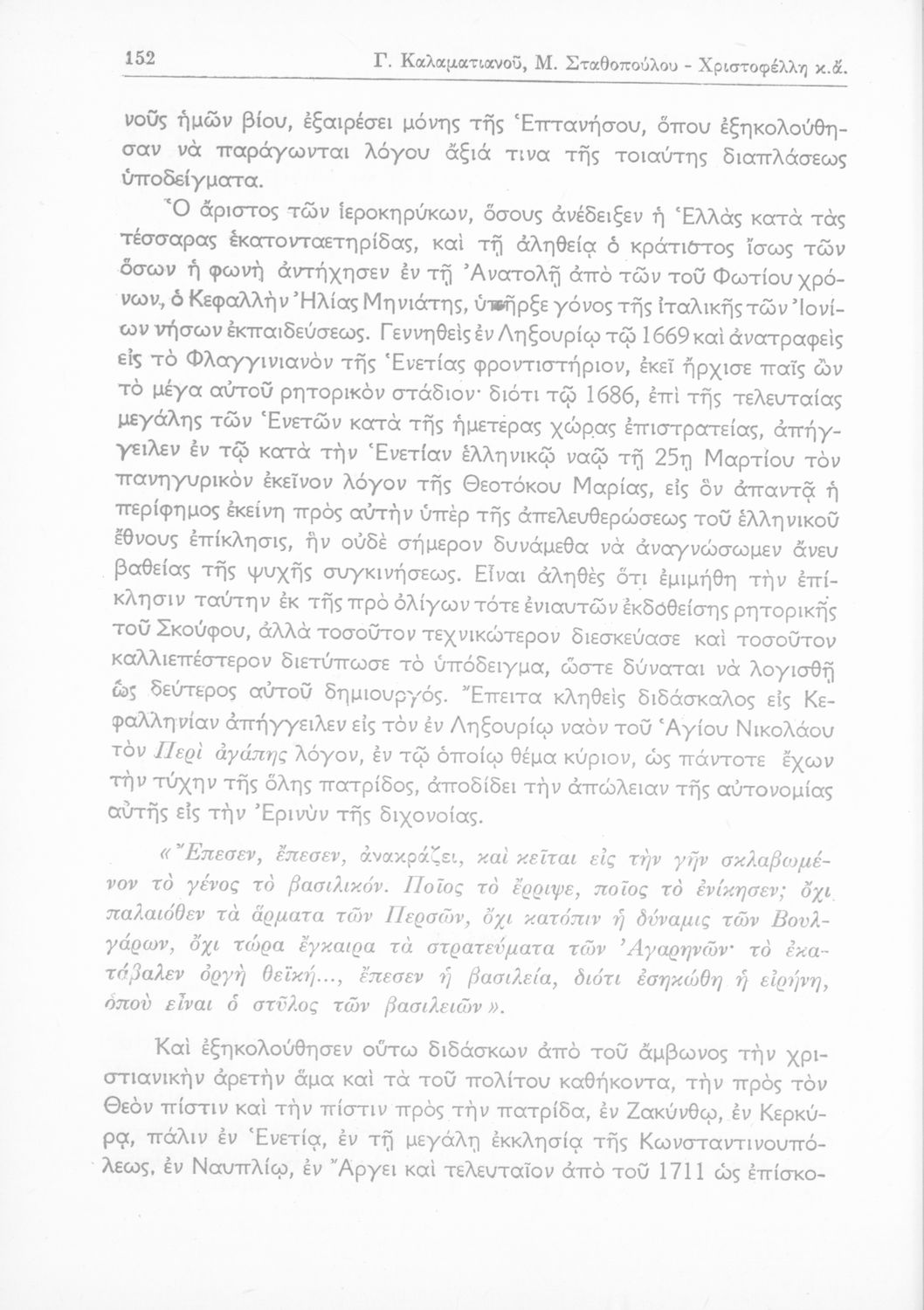 152 Γ. Καλαματιανοῦ, Μ. Σταθοπούλου - Χριστοφέλλη κ.ἄ.

νοῦς ἡμῶν βίου, ἐξαιρέσει μόνης τῆς Ἑπτανήσου, ὅπου ἐξηκολούθησαν νὰ παράγωνται λόγου ἄξιά τινα τῆς τοιαύτης διαπλάσεως ὑποδείγματα.

Ὁ ἄριστος τῶν ἱεροκηρύκων, ὅσους ἀνέδειξεν ἡ Ἑλλὰς κατὰ τὰς τέσσαρας ἑκατονταετηρίδας, καὶ τῇ ἀληθείᾳ ὁ κράτιστος ἴσως τῶν ὅσων ἡ φωνὴ ἀντήχησεν ἐν τῇ Ἀνατολῇ ἀπὸ τῶν τοῦ Φωτίου χρόνων, ὁ Κεφαλλὴν Ἠλίας Μηνιάτης, ὑπῆρξε γόνος τῆς ἰταλικῆς τῶν Ἰονίων νήσων ἐκπαιδεύσεως. Γεννηθεὶς ἐν Ληξουρίῳ τῷ 1669 καὶ ἀνατραφεὶς εἰς τὸ Φλαγγινιανὸν τῆς Ἑνετίας φροντιστήριον, ἐκεῖ ἤρχισε παῖς ὢν τὸ μέγα αὐτοῦ ρητορικὸν στάδιον· διότι τῷ 1686, ἐπὶ τῆς τελευταίας μεγάλης τῶν Ἑνετῶν κατὰ τῆς ἡμετέρας χώρας ἐπιστρατείας, ἀπήγγειλεν ἐν τῷ κατὰ τὴν Ἑνετίαν ἑλληνικῷ ναῷ τῇ 25ῃ Μαρτίου τὸν πανηγυρικὸν ἐκεῖνον λόγον τῆς Θεοτόκου Μαρίας, εἰς ὃν ἀπαντᾷ ἡ περίφημος ἐκείνη πρὸς αὐτὴν ὑπὲρ τῆς ἀπελευθερώσεως τοῦ ἑλληνικοῦ ἔθνους ἐπίκλησις, ἣν οὐδὲ σήμερον δυνάμεθα νὰ ἀναγνώσωμεν ἄνευ βαθείας τῆς ψυχῆς συγκινήσεως. Εἶναι ἀληθὲς ὅτι ἐμιμήθη τὴν ἐπίκλησιν ταύτην ἐκ τῆς πρὸ ὀλίγων τότε ἐνιαυτῶν ἐκδοθείσης ρητορικῆς τοῦ Σκούφου, ἀλλὰ τοσοῦτον τεχνικώτερον διεσκεύασε καὶ τοσοῦτον καλλιεπέστερον διετύπωσε τὸ ὑπόδειγμα, ὥστε δύναται νὰ λογισθῇ ὡς δεύτερος αὐτοῦ δημιουργός. Ἔπειτα κληθεὶς διδάσκαλος εἰς Κεφαλληνίαν ἀπήγγειλεν εἰς τὸν ἐν Ληξουρίῳ ναὸν τοῦ Ἁγίου Νικολάου τὸν Περὶ ἀγάπης λόγον, ἐν τῷ ὁποίῳ θέμα κύριον, ὡς πάντοτε ἔχων τὴν τύχην τῆς ὅλης πατρίδος, ἀποδίδει τὴν ἀπώλειαν τῆς αὐτονομίας αὐτῆς εἰς τὴν Ἐρινὺν τῆς διχονοίας.

«Ἔπεσεν, ἔπεσεν, ἀνακράζει, καὶ κεῖται εἰς τὴν γῆν σκλαβωμένον τὸ γένος τὸ βασιλικόν. Ποῖος τὸ ἔρριψε, ποῖος τὸ ἐνίκησεν; ὄχι παλαιόθεν τὰ ἅρματα τῶν Περσῶν, ὄχι κατόπιν ἡ δύναμις τῶν Βουλγάρων, ὄχι τώρα ἔγκαιρα τὰ στρατεύματα τῶν Ἀγαρηνῶν· τὸ ἐκατάβαλεν ὀργὴ θεϊκή..., ἔπεσεν ἡ βασιλεία, διότι ἐσηκώθη ἡ εἰρήνη, ὁποὺ εἶναι ὁ στῦλος τῶν βασιλειῶν».

Καὶ ἐξηκολούθησεν οὕτω διδάσκων ἀπὸ τοῦ ἄμβωνος τὴν χριστιανικὴν ἀρετὴν ἅμα καὶ τὰ τοῦ πολίτου καθήκοντα, τὴν πρὸς τὸν Θεὸν πίστιν καὶ τὴν πίστιν πρὸς τὴν πατρίδα, ἐν Ζακύνθῳ, ἐν Κερκύρᾳ, πάλιν ἐν Ἑνετίᾳ, ἐν τῇ μεγάλῃ ἐκκλησίᾳ τῆς Κωνσταντινουπόλεως, ἐν Ναυπλίῳ, ἐν Ἄργει καὶ τελευταῖον ἀπὸ τοῦ 1711 ὡς ἐπίσκο-